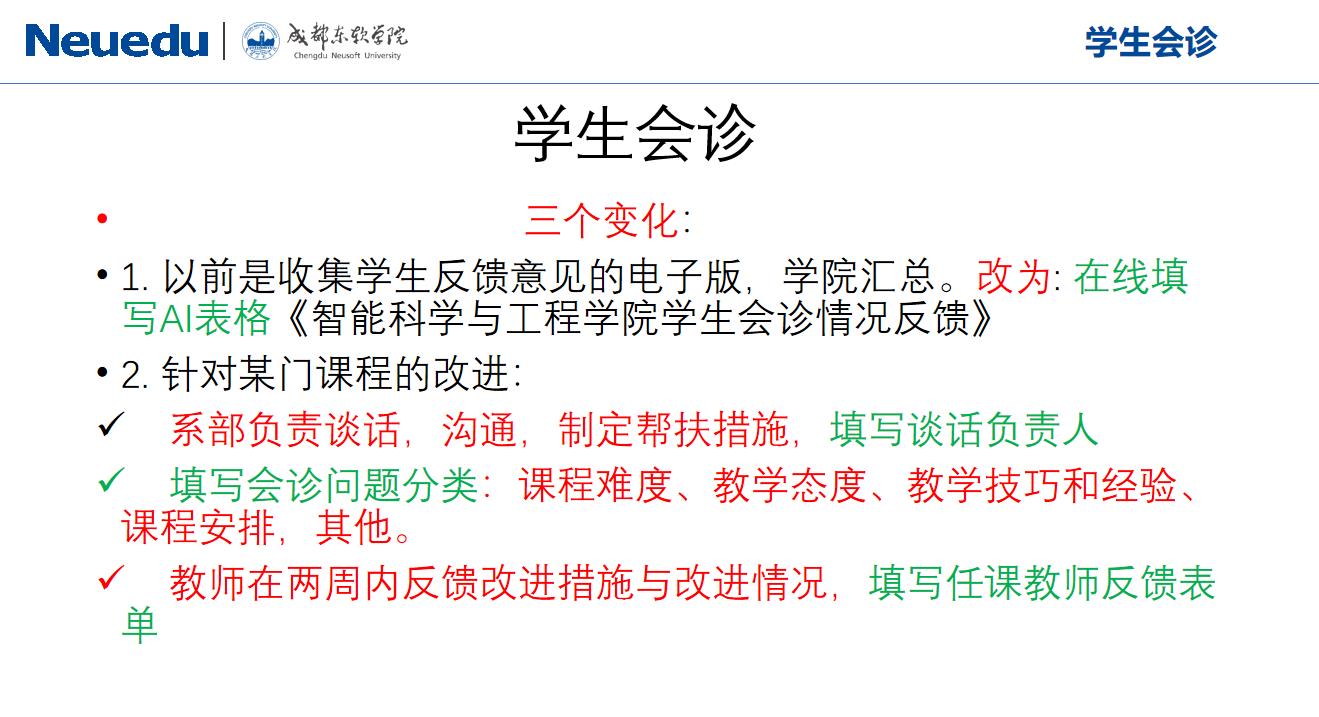 Neuedu 成都东软学院 Chengdu Neusoft University

学生会诊

学生会诊

• 三个变化:

• 1.以前是收集学生反馈意见的电子版，学院汇总。改为:在线填写AI表格《智能科学与工程学院学生会诊情况反馈》

• 2.针对某门课程的改进:

✓ 系部负责谈话，沟通，制定帮扶措施，填写谈话负责人

✓ 填写会诊问题分类:课程难度、教学态度、教学技巧和经验、课程安排，其他。

✓ 教师在两周内反馈改进措施与改进情况，填写任课教师反馈表单